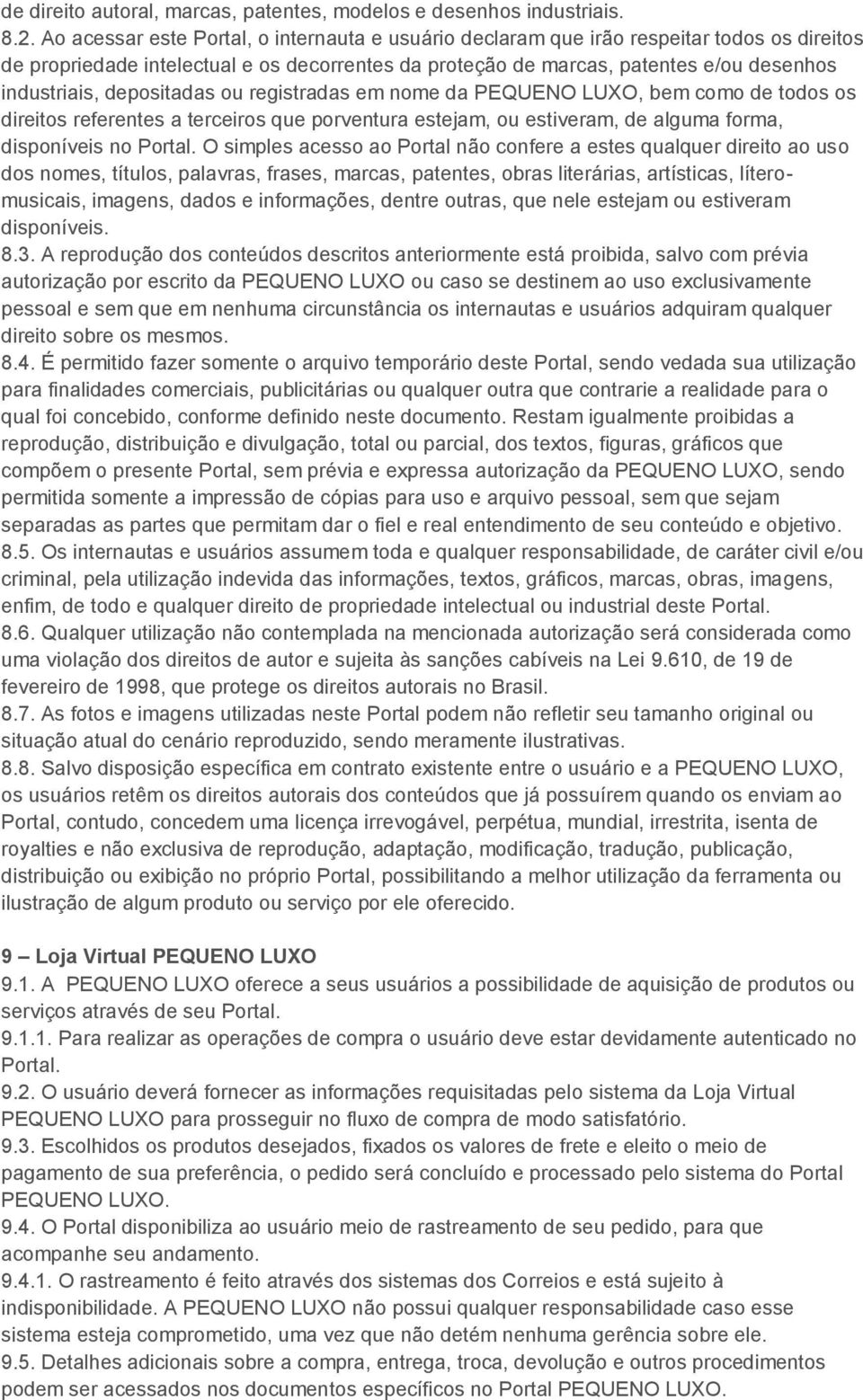 de direito autoral, marcas, patentes, modelos e desenhos industriais.
8.2. Ao acessar este Portal, o internauta e usuário declaram que irão respeitar todos os direitos de propriedade intelectual e os decorrentes da proteção de marcas, patentes e/ou desenhos industriais, depositadas ou registradas em nome da PEQUENO LUXO, bem como de todos os direitos referentes a terceiros que porventura estejam, ou estiveram, de alguma forma, disponíveis no Portal. O simples acesso ao Portal não confere a estes qualquer direito ao uso dos nomes, títulos, palavras, frases, marcas, patentes, obras literárias, artísticas, lítero-musicais, imagens, dados e informações, dentre outras, que nele estejam ou estiveram disponíveis.
8.3. A reprodução dos conteúdos descritos anteriormente está proibida, salvo com prévia autorização por escrito da PEQUENO LUXO ou caso se destinem ao uso exclusivamente pessoal e sem que em nenhuma circunstância os internautas e usuários adquiram qualquer direito sobre os mesmos.
8.4. É permitido fazer somente o arquivo temporário deste Portal, sendo vedada sua utilização para finalidades comerciais, publicitárias ou qualquer outra que contrarie a realidade para o qual foi concebido, conforme definido neste documento. Restam igualmente proibidas a reprodução, distribuição e divulgação, total ou parcial, dos textos, figuras, gráficos que compõem o presente Portal, sem prévia e expressa autorização da PEQUENO LUXO, sendo permitida somente a impressão de cópias para uso e arquivo pessoal, sem que sejam separadas as partes que permitam dar o fiel e real entendimento de seu conteúdo e objetivo.
8.5. Os internautas e usuários assumem toda e qualquer responsabilidade, de caráter civil e/ou criminal, pela utilização indevida das informações, textos, gráficos, marcas, obras, imagens, enfim, de todo e qualquer direito de propriedade intelectual ou industrial deste Portal.
8.6. Qualquer utilização não contemplada na mencionada autorização será considerada como uma violação dos direitos de autor e sujeita às sanções cabíveis na Lei 9.610, de 19 de fevereiro de 1998, que protege os direitos autorais no Brasil.
8.7. As fotos e imagens utilizadas neste Portal podem não refletir seu tamanho original ou situação atual do cenário reproduzido, sendo meramente ilustrativas.
8.8. Salvo disposição específica em contrato existente entre o usuário e a PEQUENO LUXO, os usuários retêm os direitos autorais dos conteúdos que já possuírem quando os enviam ao Portal, contudo, concedem uma licença irrevogável, perpétua, mundial, irrestrita, isenta de royalties e não exclusiva de reprodução, adaptação, modificação, tradução, publicação, distribuição ou exibição no próprio Portal, possibilitando a melhor utilização da ferramenta ou ilustração de algum produto ou serviço por ele oferecido.

9 – Loja Virtual PEQUENO LUXO
9.1. A PEQUENO LUXO oferece a seus usuários a possibilidade de aquisição de produtos ou serviços através de seu Portal.
9.1.1. Para realizar as operações de compra o usuário deve estar devidamente autenticado no Portal.
9.2. O usuário deverá fornecer as informações requisitadas pelo sistema da Loja Virtual PEQUENO LUXO para prosseguir no fluxo de compra de modo satisfatório.
9.3. Escolhidos os produtos desejados, fixados os valores de frete e eleito o meio de pagamento de sua preferência, o pedido será concluído e processado pelo sistema do Portal PEQUENO LUXO.
9.4. O Portal disponibiliza ao usuário meio de rastreamento de seu pedido, para que acompanhe seu andamento.
9.4.1. O rastreamento é feito através dos sistemas dos Correios e está sujeito à indisponibilidade. A PEQUENO LUXO não possui qualquer responsabilidade caso esse sistema esteja comprometido, uma vez que não detém nenhuma gerência sobre ele.
9.5. Detalhes adicionais sobre a compra, entrega, troca, devolução e outros procedimentos podem ser acessados nos documentos específicos no Portal PEQUENO LUXO.